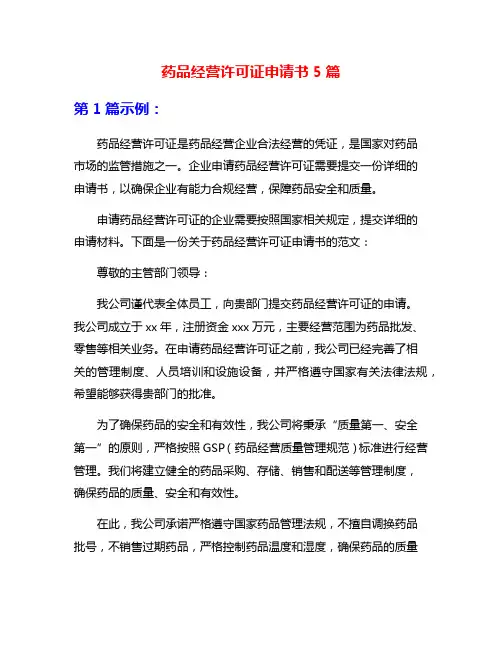 药品经营许可证申请书 5 篇

第 1 篇示例：

药品经营许可证是药品经营企业合法经营的凭证，是国家对药品市场的监管措施之一。企业申请药品经营许可证需要提交一份详细的申请书，以确保企业有能力合规经营，保障药品安全和质量。

申请药品经营许可证的企业需要按照国家相关规定，提交详细的申请材料。下面是一份关于药品经营许可证申请书的范文：

尊敬的主管部门领导：

我公司谨代表全体员工，向贵部门提交药品经营许可证的申请。我公司成立于 xx 年，注册资金 xxx 万元，主要经营范围为药品批发、零售等相关业务。在申请药品经营许可证之前，我公司已经完善了相关的管理制度、人员培训和设施设备，并严格遵守国家有关法律法规，希望能够获得贵部门的批准。

为了确保药品的安全和有效性，我公司将秉承“质量第一、安全第一”的原则，严格按照 GSP（药品经营质量管理规范）标准进行经营管理。我们将建立健全的药品采购、存储、销售和配送等管理制度，确保药品的质量、安全和有效性。

在此，我公司承诺严格遵守国家药品管理法规，不擅自调换药品批号，不销售过期药品，严格控制药品温度和湿度，确保药品的质量